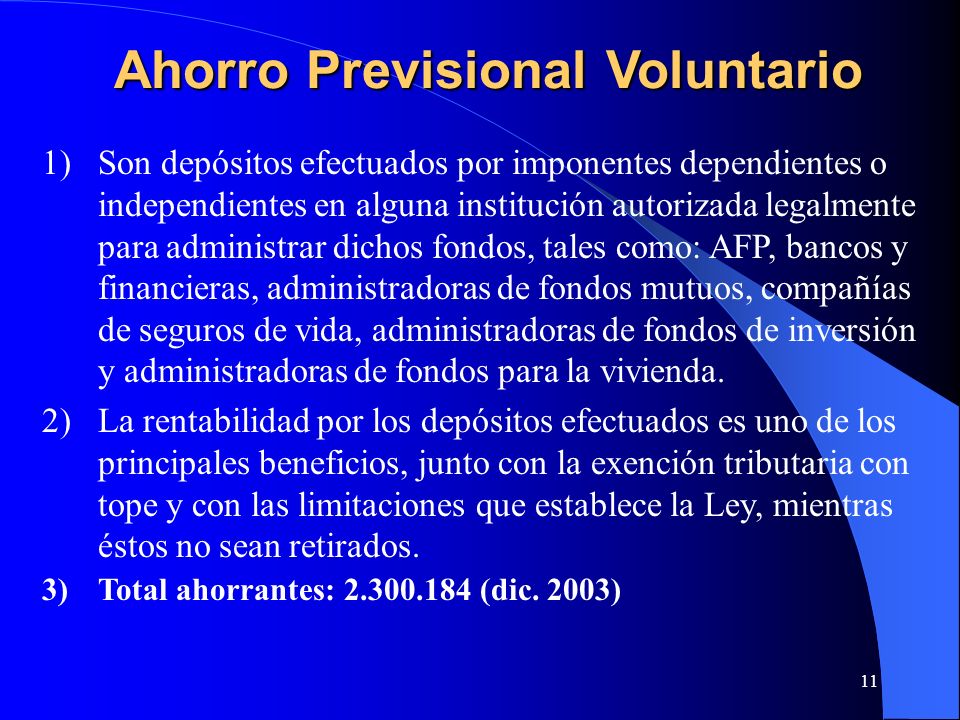 Ahorro Previsional Voluntario

1) Son depósitos efectuados por imponentes dependientes o independientes en alguna institución autorizada legalmente para administrar dichos fondos, tales como: AFP, bancos y financieras, administradoras de fondos mutuos, compañías de seguros de vida, administradoras de fondos de inversión y administradoras de fondos para la vivienda.

2) La rentabilidad por los depósitos efectuados es uno de los principales beneficios, junto con la exención tributaria con tope y con las limitaciones que establece la Ley, mientras éstos no sean retirados.

3) Total ahorrantes: 2.300.184 (dic. 2003)

11